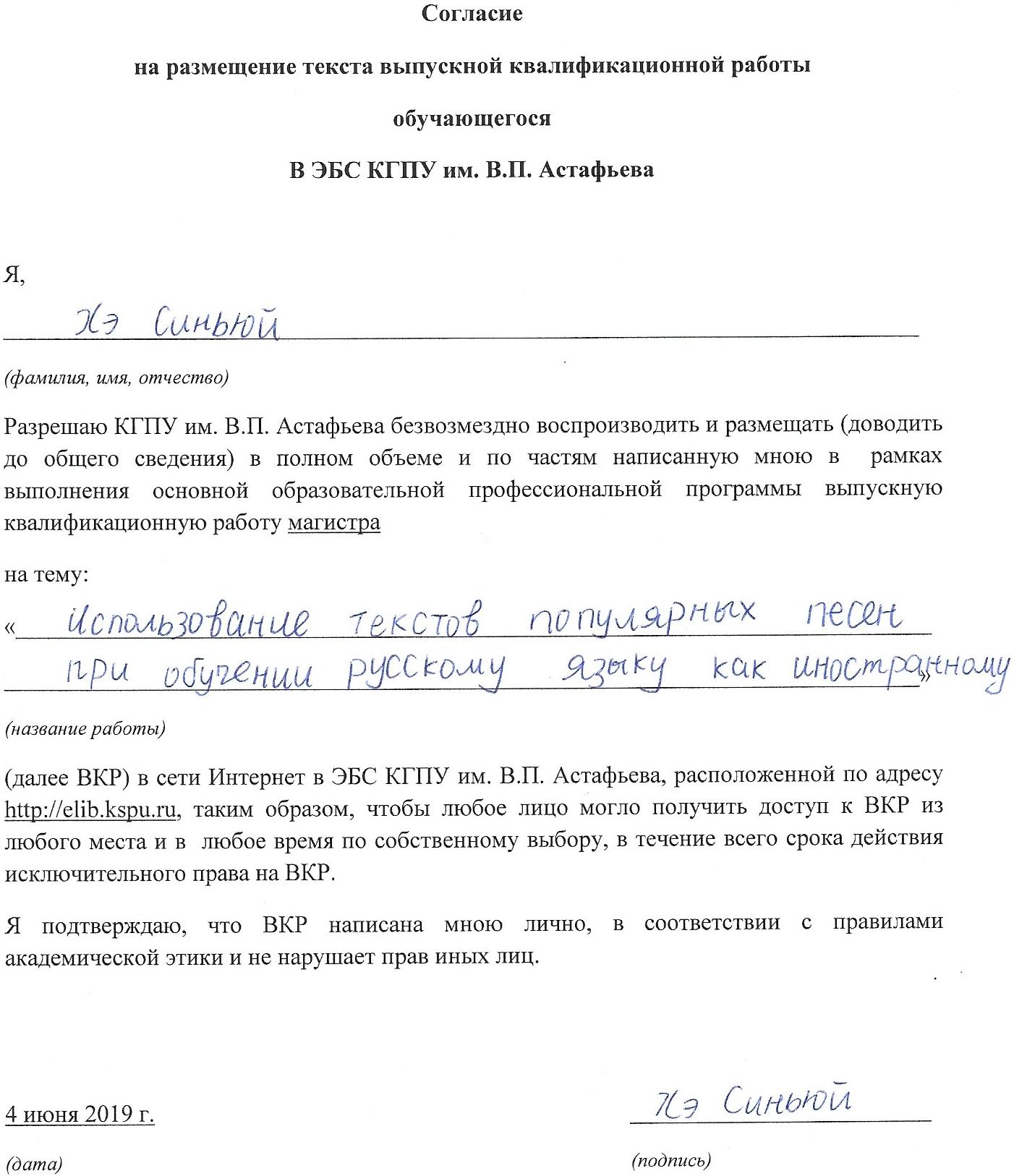 Согласие

на размещение текста выпускной квалификационной работы

обучающегося

В ЭБС КГПУ им. В.П. Астафьева

Я,

Хэ Синьюй

(фамилия, имя, отчество)

Разрешаю КГПУ им. В.П. Астафьева безвозмездно воспроизводить и размещать (доводить до общего сведения) в полном объеме и по частям написанную мною в рамках выполнения основной образовательной профессиональной программы выпускную квалификационную работу магистра

на тему:

«Использование текстов популярных песен при обучении русскому языку как иностранному»

(название работы)

(далее ВКР) в сети Интернет в ЭБС КГПУ им. В.П. Астафьева, расположенной по адресу http://elib.kspu.ru, таким образом, чтобы любое лицо могло получить доступ к ВКР из любого места и в любое время по собственному выбору, в течение всего срока действия исключительного права на ВКР.

Я подтверждаю, что ВКР написана мною лично, в соответствии с правилами академической этики и не нарушает прав иных лиц.

4 июня 2019 г.

(дата)

Хэ Синьюй

(подпись)